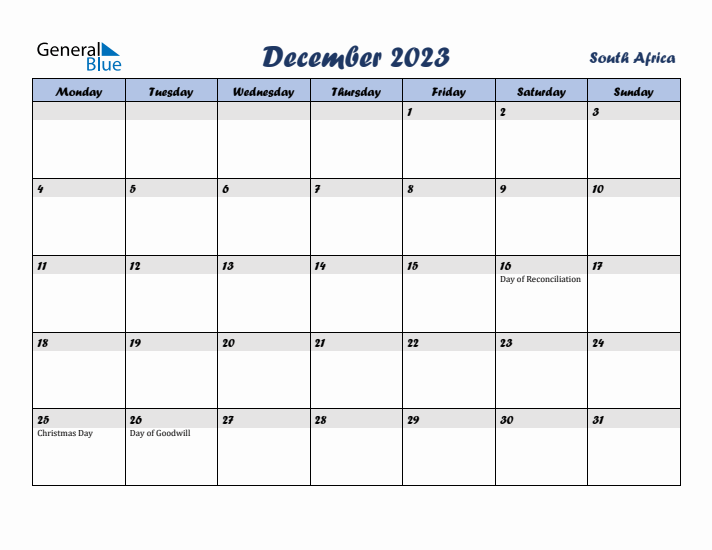 General Blue

December 2023

South Africa

| Monday | Tuesday | Wednesday | Thursday | Friday | Saturday | Sunday |
|---|---|---|---|---|---|---|
| | | | | 1 | 2 | 3 |
| 4 | 5 | 6 | 7 | 8 | 9 | 10 |
| 11 | 12 | 13 | 14 | 15 | 16 Day of Reconciliation | 17 |
| 18 | 19 | 20 | 21 | 22 | 23 | 24 |
| 25 Christmas Day | 26 Day of Goodwill | 27 | 28 | 29 | 30 | 31 |